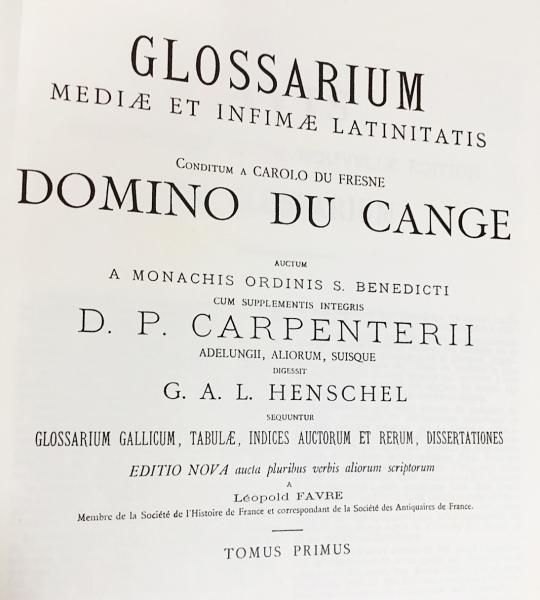 GLOSSARIUM
MEDIÆ ET INFIMÆ LATINITATIS

CONDITUM A CAROLO DU FRESNE
DOMINO DU CANGE

AUCTUM
A MONACHIS ORDINIS S. BENEDICTI
CUM SUPPLEMENTIS INTEGRIS
D. P. CARPENTERII
ADELUNGII, ALIORUM, SUISQUE
DIGESSIT
G. A. L. HENSCHEL
SEQUUNTUR
GLOSSARIUM GALLICUM, TABULÆ, INDICES AUCTORUM ET RERUM, DISSERTATIONES

EDITIO NOVA aucta pluribus verbis aliorum scriptorum
A
Léopold FAVRE
Membre de la Société de l'Histoire de France et correspondant de la Société des Antiquaires de France.

TOMUS PRIMUS